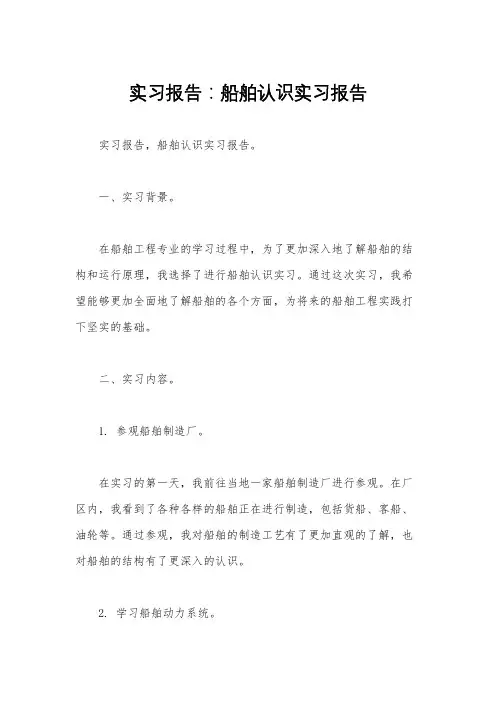 实习报告：船舶认识实习报告

实习报告，船舶认识实习报告。

一、实习背景。

在船舶工程专业的学习过程中，为了更加深入地了解船舶的结构和运行原理，我选择了进行船舶认识实习。通过这次实习，我希望能够更加全面地了解船舶的各个方面，为将来的船舶工程实践打下坚实的基础。

二、实习内容。

1. 参观船舶制造厂。

在实习的第一天，我前往当地一家船舶制造厂进行参观。在厂区内，我看到了各种各样的船舶正在进行制造，包括货船、客船、油轮等。通过参观，我对船舶的制造工艺有了更加直观的了解，也对船舶的结构有了更深入的认识。

2. 学习船舶动力系统。